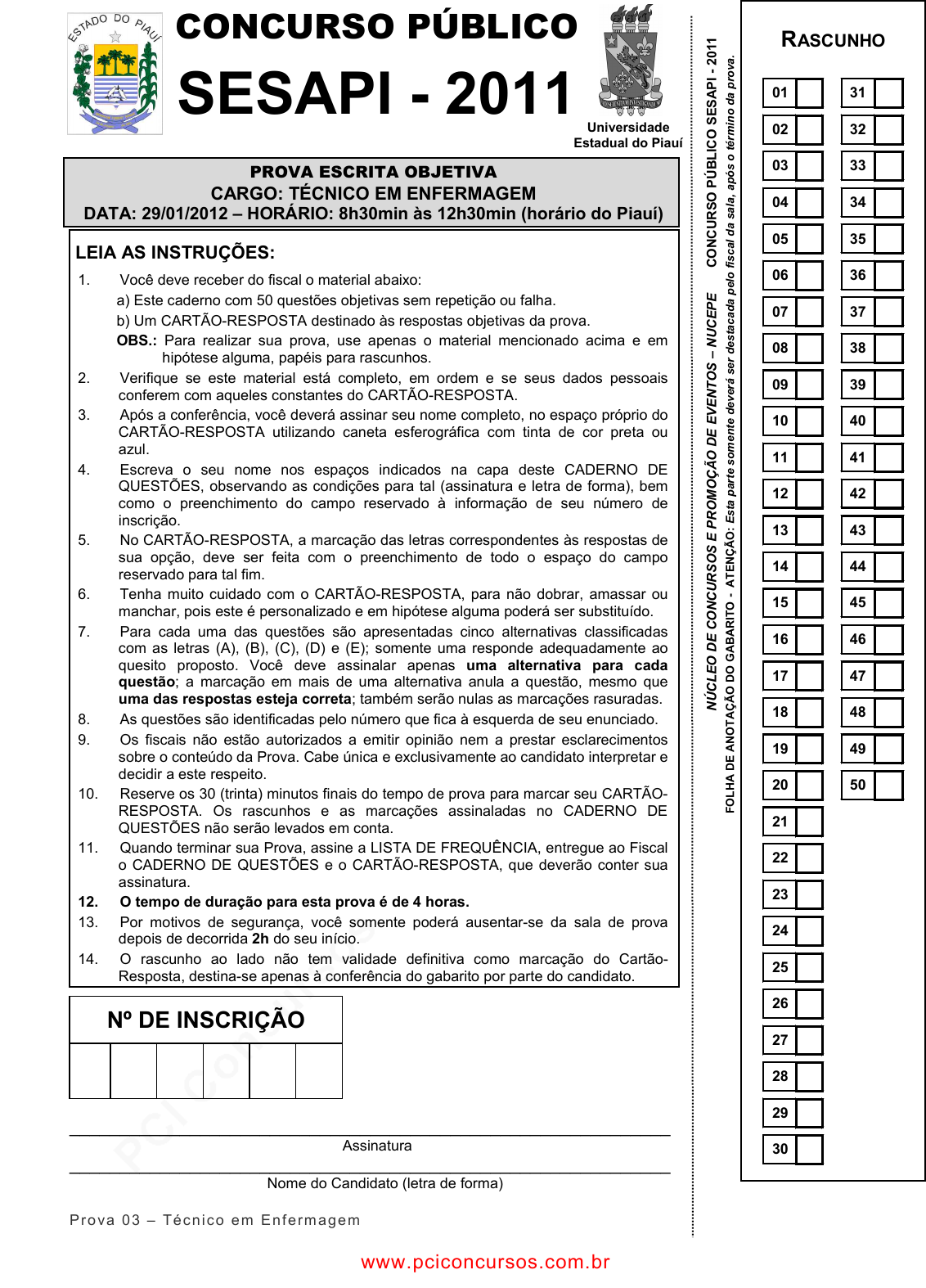 ESTADO DO PIAUÍ

CONCURSO PÚBLICO
SESAPI - 2011

Universidade Estadual do Piauí

PROVA ESCRITA OBJETIVA
CARGO: TÉCNICO EM ENFERMAGEM
DATA: 29/01/2012 – HORÁRIO: 8h30min às 12h30min (horário do Piauí)

LEIA AS INSTRUÇÕES:

1. Você deve receber do fiscal o material abaixo:
a) Este caderno com 50 questões objetivas sem repetição ou falha.
b) Um CARTÃO-RESPOSTA destinado às respostas objetivas da prova.
OBS.: Para realizar sua prova, use apenas o material mencionado acima e em hipótese alguma, papéis para rascunhos.
2. Verifique se este material está completo, em ordem e se seus dados pessoais conferem com aqueles constantes do CARTÃO-RESPOSTA.
3. Após a conferência, você deverá assinar seu nome completo, no espaço próprio do CARTÃO-RESPOSTA utilizando caneta esferográfica com tinta de cor preta ou azul.
4. Escreva o seu nome nos espaços indicados na capa deste CADERNO DE QUESTÕES, observando as condições para tal (assinatura e letra de forma), bem como o preenchimento do campo reservado à informação de seu número de inscrição.
5. No CARTÃO-RESPOSTA, a marcação das letras correspondentes às respostas de sua opção, deve ser feita com o preenchimento de todo o espaço do campo reservado para tal fim.
6. Tenha muito cuidado com o CARTÃO-RESPOSTA, para não dobrar, amassar ou manchar, pois este é personalizado e em hipótese alguma poderá ser substituído.
7. Para cada uma das questões são apresentadas cinco alternativas classificadas com as letras (A), (B), (C), (D) e (E); somente uma responde adequadamente ao quesito proposto. Você deve assinalar apenas uma alternativa para cada questão; a marcação em mais de uma alternativa anula a questão, mesmo que uma das respostas esteja correta; também serão nulas as marcações rasuradas.
8. As questões são identificadas pelo número que fica à esquerda de seu enunciado.
9. Os fiscais não estão autorizados a emitir opinião nem a prestar esclarecimentos sobre o conteúdo da Prova. Cabe única e exclusivamente ao candidato interpretar e decidir a este respeito.
10. Reserve os 30 (trinta) minutos finais do tempo de prova para marcar seu CARTÃO-RESPOSTA. Os rascunhos e as marcações assinaladas no CADERNO DE QUESTÕES não serão levados em conta.
11. Quando terminar sua Prova, assine a LISTA DE FREQUÊNCIA, entregue ao Fiscal o CADERNO DE QUESTÕES e o CARTÃO-RESPOSTA, que deverão conter sua assinatura.
12. O tempo de duração para esta prova é de 4 horas.
13. Por motivos de segurança, você somente poderá ausentar-se da sala de prova depois de decorrida 2h do seu início.
14. O rascunho ao lado não tem validade definitiva como marcação do Cartão-Resposta, destina-se apenas à conferência do gabarito por parte do candidato.

Nº DE INSCRIÇÃO

Assinatura

Nome do Candidato (letra de forma)

Prova 03 – Técnico em Enfermagem

www.pciconcursos.com.br

NÚCLEO DE CONCURSOS E PROMOÇÃO DE EVENTOS – NUCEPE CONCURSO PÚBLICO SESAPI - 2011
FOLHA DE ANOTAÇÃO DO GABARITO - ATENÇÃO: Esta parte somente deverá ser destacada pelo fiscal da sala, após o término da prova.

RASCUNHO

01 02 03 04 05 06 07 08 09 10 11 12 13 14 15 16 17 18 19 20 21 22 23 24 25 26 27 28 29 30
31 32 33 34 35 36 37 38 39 40 41 42 43 44 45 46 47 48 49 50